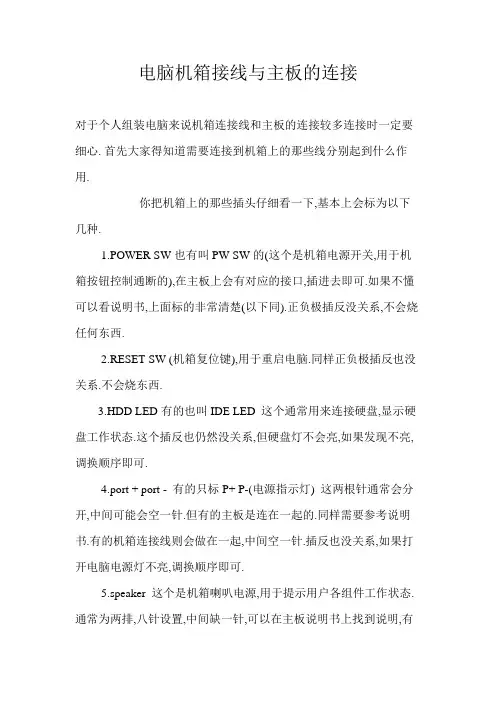 电脑机箱接线与主板的连接

对于个人组装电脑来说机箱连接线和主板的连接较多连接时一定要细心. 首先大家得知道需要连接到机箱上的那些线分别起到什么作用.

你把机箱上的那些插头仔细看一下,基本上会标为以下几种.

1.POWER SW 也有叫 PW SW 的(这个是机箱电源开关,用于机箱按钮控制通断的),在主板上会有对应的接口,插进去即可.如果不懂可以看说明书,上面标的非常清楚(以下同).正负极插反没关系,不会烧任何东西.

2.RESET SW (机箱复位键),用于重启电脑.同样正负极插反也没关系.不会烧东西.

3.HDD LED 有的也叫 IDE LED 这个通常用来连接硬盘,显示硬盘工作状态.这个插反也仍然没关系,但硬盘灯不会亮,如果发现不亮,调换顺序即可.

4.port + port - 有的只标 P+ P-(电源指示灯) 这两根针通常会分开,中间可能会空一针.但有的主板是连在一起的.同样需要参考说明书.有的机箱连接线则会做在一起,中间空一针.插反也没关系,如果打开电脑电源灯不亮,调换顺序即可.

5.speaker 这个是机箱喇叭电源,用于提示用户各组件工作状态.通常为两排,八针设置,中间缺一针,可以在主板说明书上找到说明,有